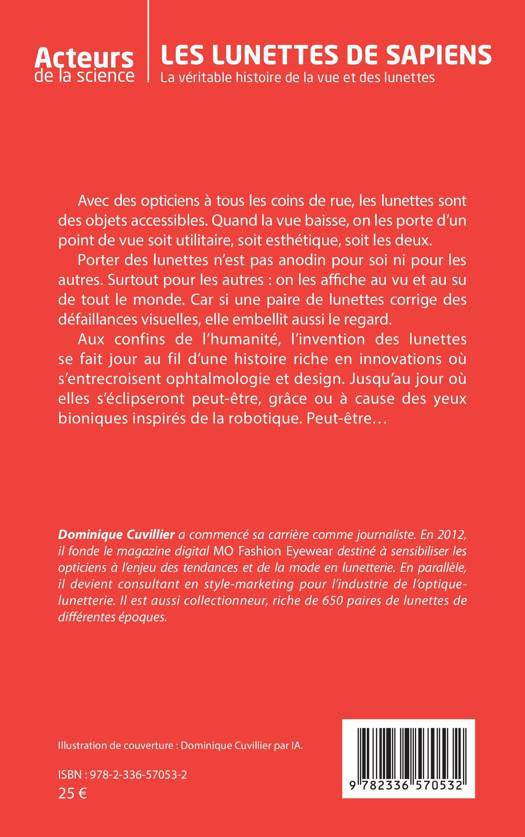 Acteurs de la science

LES LUNETTES DE SAPIENS
La véritable histoire de la vue et des lunettes

Avec des opticiens à tous les coins de rue, les lunettes sont des objets accessibles. Quand la vue baisse, on les porte d'un point de vue soit utilitaire, soit esthétique, soit les deux.

Porter des lunettes n'est pas anodin pour soi ni pour les autres. Surtout pour les autres : on les affiche au vu et au su de tout le monde. Car si une paire de lunettes corrige des défaillances visuelles, elle embellit aussi le regard.

Aux confins de l'humanité, l'invention des lunettes se fait jour au fil d'une histoire riche en innovations où s'entrecroisent ophtalmologie et design. Jusqu'au jour où elles s'éclipseront peut-être, grâce ou à cause des yeux bioniques inspirés de la robotique. Peut-être…

Dominique Cuvillier a commencé sa carrière comme journaliste. En 2012, il fonde le magazine digital MO Fashion Eyewear destiné à sensibiliser les opticiens à l'enjeu des tendances et de la mode en lunetterie. En parallèle, il devient consultant en style-marketing pour l'industrie de l'optique-lunetterie. Il est aussi collectionneur, riche de 650 paires de lunettes de différentes époques.

Illustration de couverture : Dominique Cuvillier par IA.

ISBN : 978-2-336-57053-2
25 €

9 782336 570532